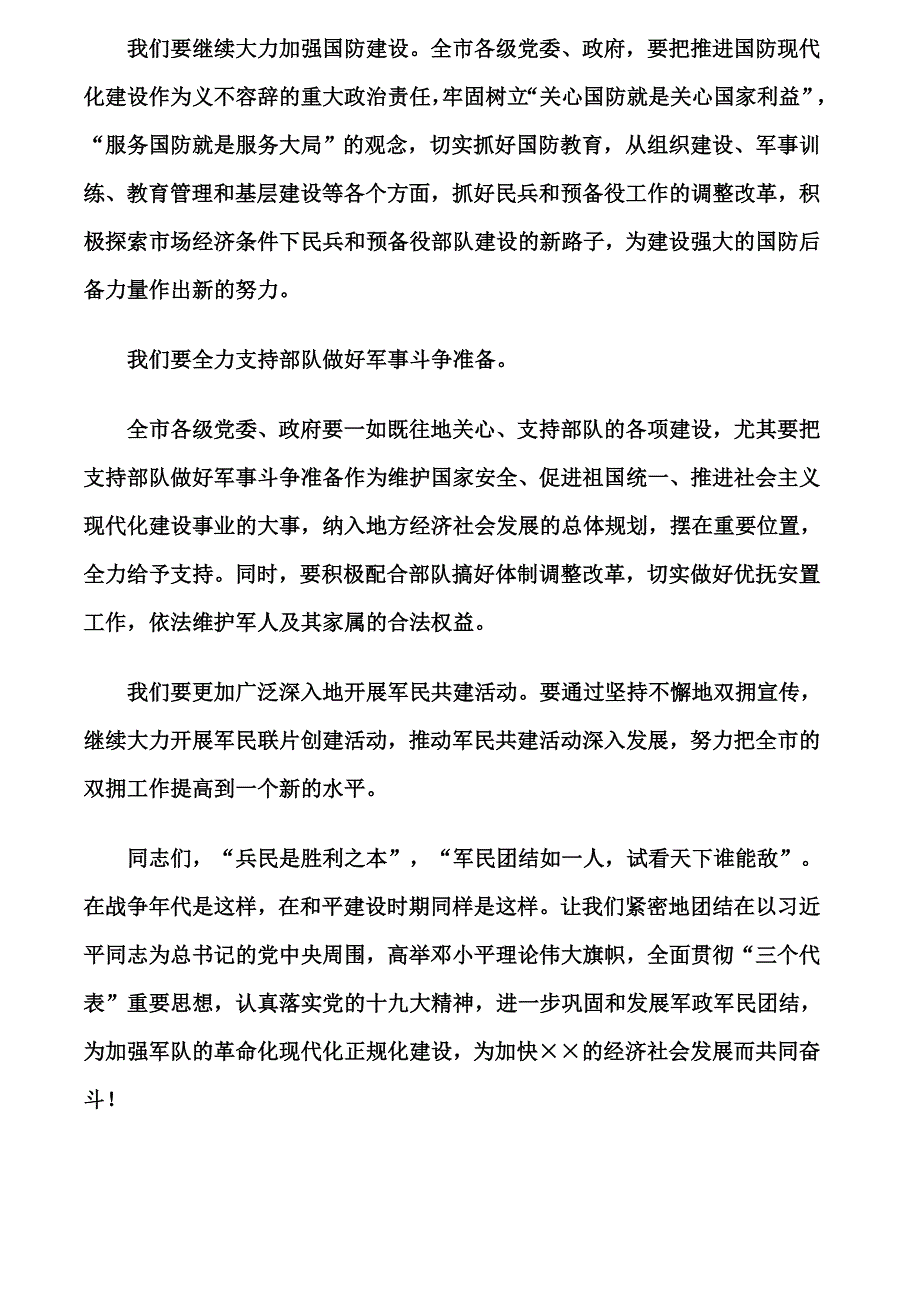 我们要继续大力加强国防建设。全市各级党委、政府，要把推进国防现代化建设作为义不容辞的重大政治责任，牢固树立“关心国防就是关心国家利益”，“服务国防就是服务大局”的观念，切实抓好国防教育，从组织建设、军事训练、教育管理和基层建设等各个方面，抓好民兵和预备役工作的调整改革，积极探索市场经济条件下民兵和预备役部队建设的新路子，为建设强大的国防后备力量作出新的努力。

我们要全力支持部队做好军事斗争准备。

全市各级党委、政府要一如既往地关心、支持部队的各项建设，尤其要把支持部队做好军事斗争准备作为维护国家安全、促进祖国统一、推进社会主义现代化建设事业的大事，纳入地方经济社会发展的总体规划，摆在重要位置，全力给予支持。同时，要积极配合部队搞好体制调整改革，切实做好优抚安置工作，依法维护军人及其家属的合法权益。

我们要更加广泛深入地开展军民共建活动。要通过坚持不懈地双拥宣传，继续大力开展军民联片创建活动，推动军民共建活动深入发展，努力把全市的双拥工作提高到一个新的水平。

同志们，“兵民是胜利之本”，“军民团结如一人，试看天下谁能敌”。在战争年代是这样，在和平建设时期同样是这样。让我们紧密地团结在以习近平同志为总书记的党中央周围，高举邓小平理论伟大旗帜，全面贯彻“三个代表”重要思想，认真落实党的十九大精神，进一步巩固和发展军政军民团结，为加强军队的革命化现代化正规化建设，为加快××的经济社会发展而共同奋斗！